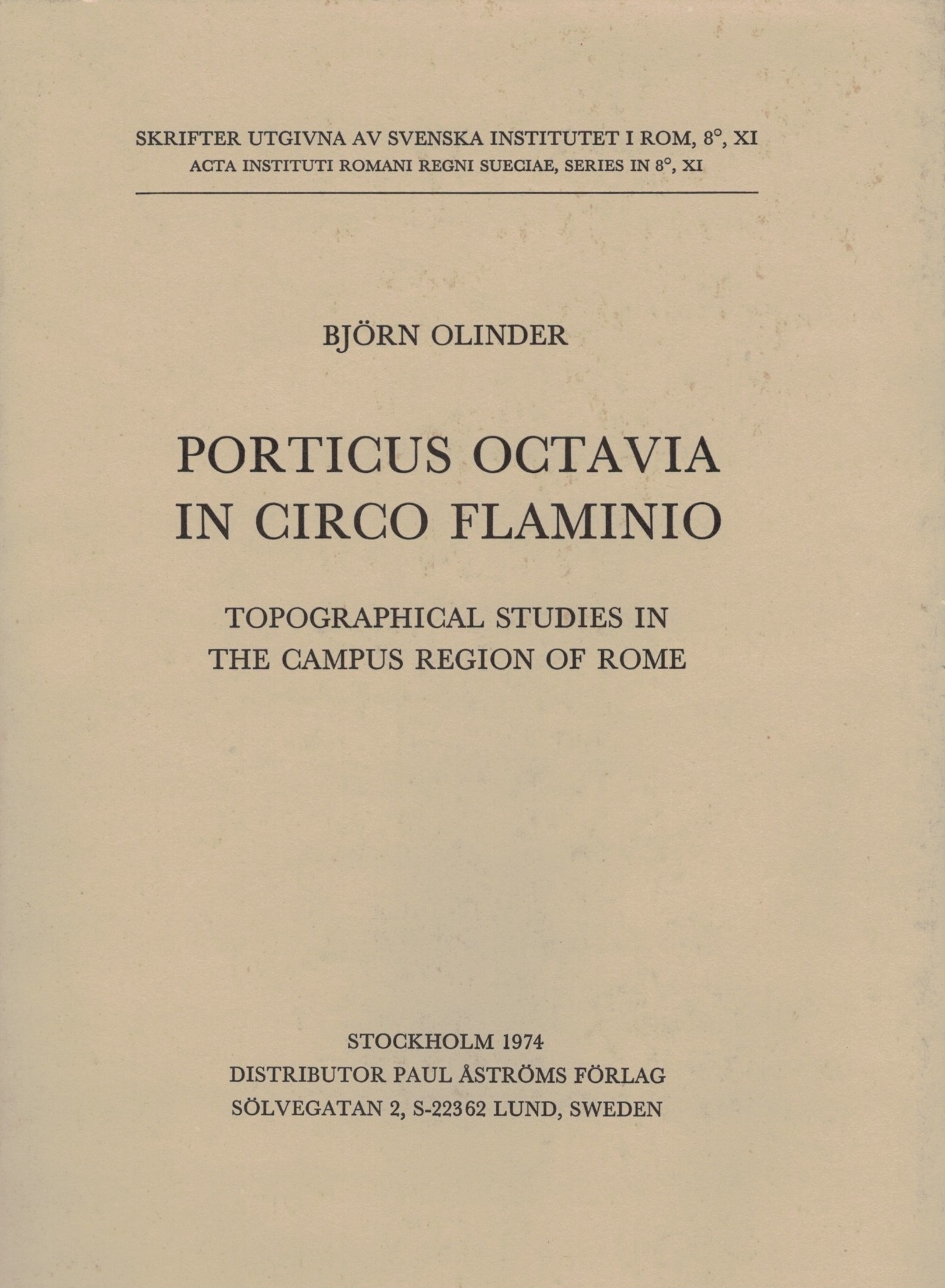 SKRIFTER UTGIVNA AV SVENSKA INSTITUTET I ROM, 8°, XI
ACTA INSTITUTI ROMANI REGNI SUECIAE, SERIES IN 8°, XI

BJÖRN OLINDER

PORTICUS OCTAVIA
IN CIRCO FLAMINIO

TOPOGRAPHICAL STUDIES IN
THE CAMPUS REGION OF ROME

STOCKHOLM 1974
DISTRIBUTOR PAUL ÅSTRÖMS FÖRLAG
SÖLVEGATAN 2, S-22362 LUND, SWEDEN